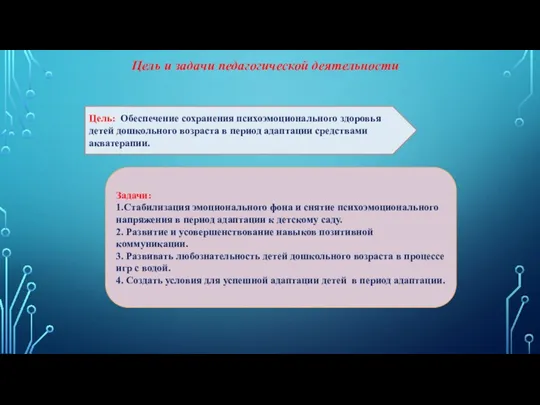 Цель и задачи педагогической деятельности

Цель: Обеспечение сохранения психоэмоционального здоровья детей дошкольного возраста в период адаптации средствами акватерапии.

Задачи:
1.Стабилизация эмоционального фона и снятие психоэмоционального напряжения в период адаптации к детскому саду.
2. Развитие и усовершенствование навыков позитивной коммуникации.
3. Развивать любознательность детей дошкольного возраста в процессе игр с водой.
4. Создать условия для успешной адаптации детей в период адаптации.